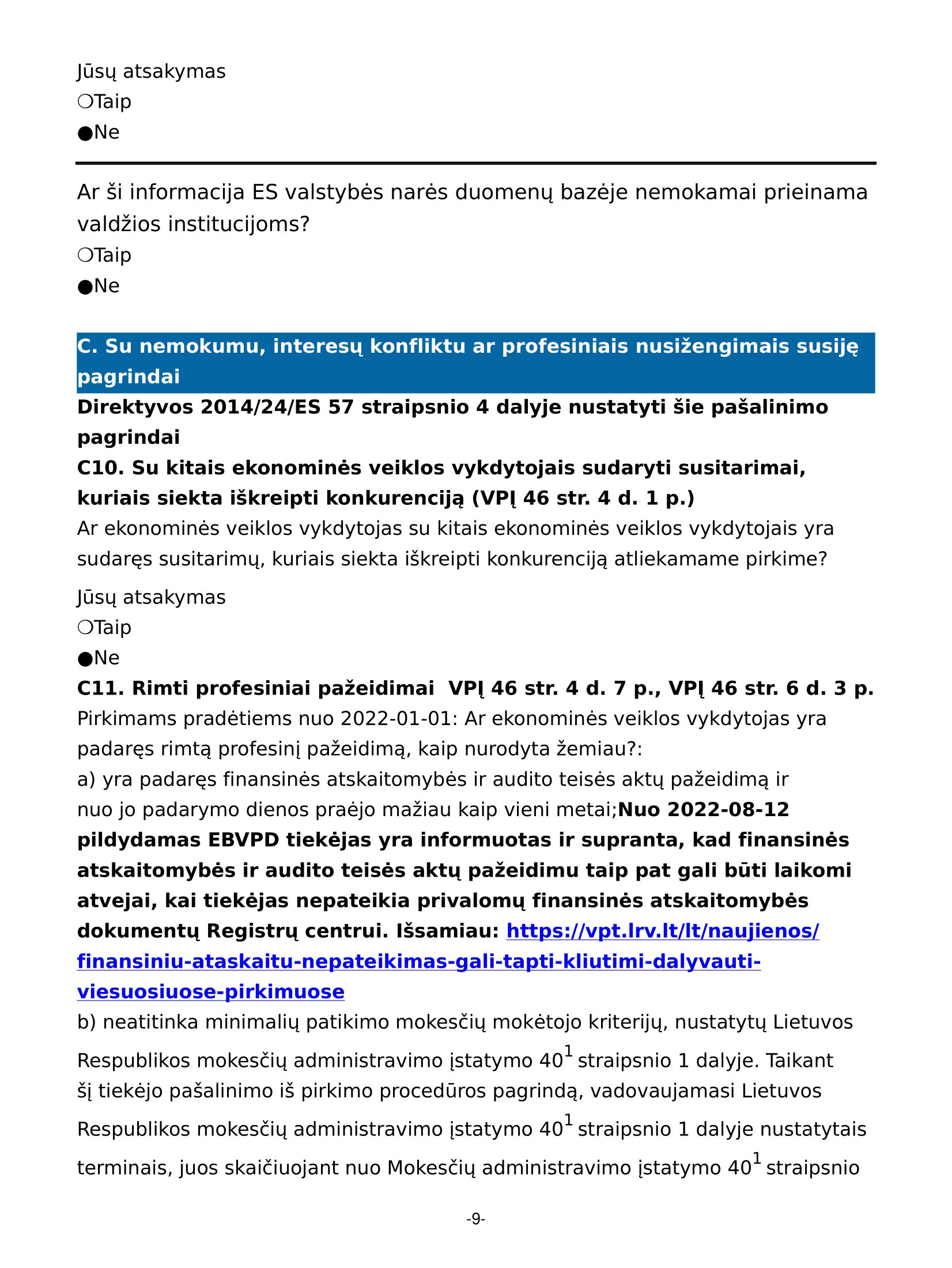 Jūsų atsakymas
❍Taip
●Ne

Ar ši informacija ES valstybės narės duomenų bazėje nemokamai prieinama valdžios institucijoms?
❍Taip
●Ne

C. Su nemokumu, interesų konfliktu ar profesiniais nusižengimais susiję pagrindai

Direktyvos 2014/24/ES 57 straipsnio 4 dalyje nustatyti šie pašalinimo pagrindai

C10. Su kitais ekonominės veiklos vykdytojais sudaryti susitarimai, kuriais siekta iškreipti konkurenciją (VPĮ 46 str. 4 d. 1 p.)

Ar ekonominės veiklos vykdytojas su kitais ekonominės veiklos vykdytojais yra sudaręs susitarimų, kuriais siekta iškreipti konkurenciją atliekamame pirkime?

Jūsų atsakymas
❍Taip
●Ne

C11. Rimti profesiniai pažeidimai VPĮ 46 str. 4 d. 7 p., VPĮ 46 str. 6 d. 3 p.

Pirkimams pradėtiems nuo 2022-01-01: Ar ekonominės veiklos vykdytojas yra padaręs rimtą profesinį pažeidimą, kaip nurodyta žemiau?:
a) yra padaręs finansinės atskaitomybės ir audito teisės aktų pažeidimą ir nuo jo padarymo dienos praėjo mažiau kaip vieni metai;Nuo 2022-08-12 pildydamas EBVPD tiekėjas yra informuotas ir supranta, kad finansinės atskaitomybės ir audito teisės aktų pažeidimu taip pat gali būti laikomi atvejai, kai tiekėjas nepateikia privalomų finansinės atskaitomybės dokumentų Registrų centrui. Išsamiau: https://vpt.lrv.lt/lt/naujienos/finansiniu-ataskaitu-nepateikimas-gali-tapti-kliutimi-dalyvauti-viesuosiuose-pirkimuose
b) neatitinka minimalių patikimo mokesčių mokėtojo kriterijų, nustatytų Lietuvos Respublikos mokesčių administravimo įstatymo $40^1$ straipsnio 1 dalyje. Taikant šį tiekėjo pašalinimo iš pirkimo procedūros pagrindą, vadovaujamasi Lietuvos Respublikos mokesčių administravimo įstatymo $40^1$ straipsnio 1 dalyje nustatytais terminais, juos skaičiuojant nuo Mokesčių administravimo įstatymo $40^1$ straipsnio

-9-